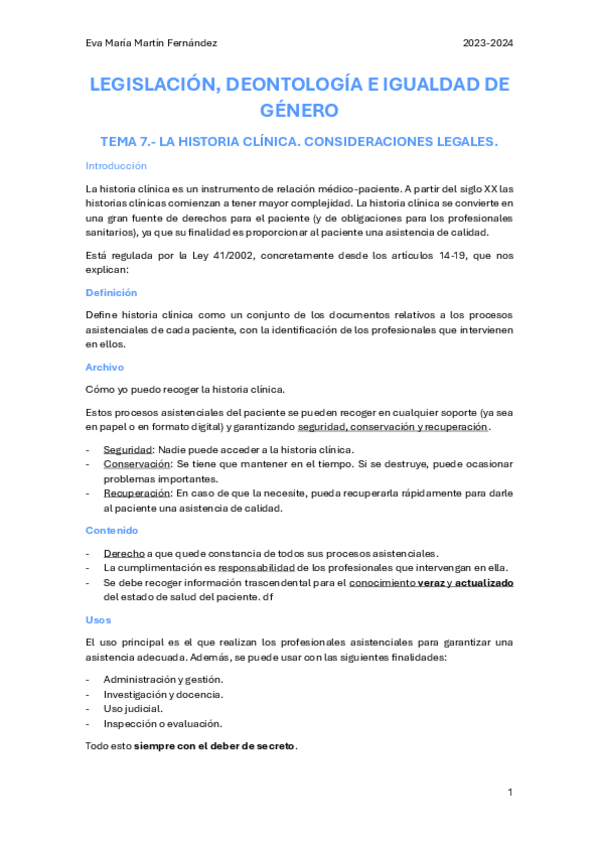 Eva Maria Martín Fernández 2023-2024

LEGISLACIÓN, DEONTOLOGÍA E IGUALDAD DE GÉNERO

TEMA 7.- LA HISTORIA CLÍNICA. CONSIDERACIONES LEGALES.

Introducción

La historia clínica es un instrumento de relación médico-paciente. A partir del siglo XX las historias clínicas comienzan a tener mayor complejidad. La historia clínica se convierte en una gran fuente de derechos para el paciente (y de obligaciones para los profesionales sanitarios), ya que su finalidad es proporcionar al paciente una asistencia de calidad.

Está regulada por la Ley 41/2002, concretamente desde los artículos 14-19, que nos explican:

Definición

Define historia clínica como un conjunto de los documentos relativos a los procesos asistenciales de cada paciente, con la identificación de los profesionales que intervienen en ellos.

Archivo

Cómo yo puedo recoger la historia clínica.

Estos procesos asistenciales del paciente se pueden recoger en cualquier soporte (ya sea en papel o en formato digital) y garantizando seguridad, conservación y recuperación.

- Seguridad: Nadie puede acceder a la historia clínica.
- Conservación: Se tiene que mantener en el tiempo. Si se destruye, puede ocasionar problemas importantes.
- Recuperación: En caso de que la necesite, pueda recuperarla rápidamente para darle al paciente una asistencia de calidad.

Contenido

- Derecho a que quede constancia de todos sus procesos asistenciales.
- La cumplimentación es responsabilidad de los profesionales que intervengan en ella.
- Se debe recoger información trascendental para el conocimiento veraz y actualizado del estado de salud del paciente. df

Usos

El uso principal es el que realizan los profesionales asistenciales para garantizar una asistencia adecuada. Además, se puede usar con las siguientes finalidades:

- Administración y gestión.
- Investigación y docencia.
- Uso judicial.
- Inspección o evaluación.

Todo esto siempre con el deber de secreto.

1